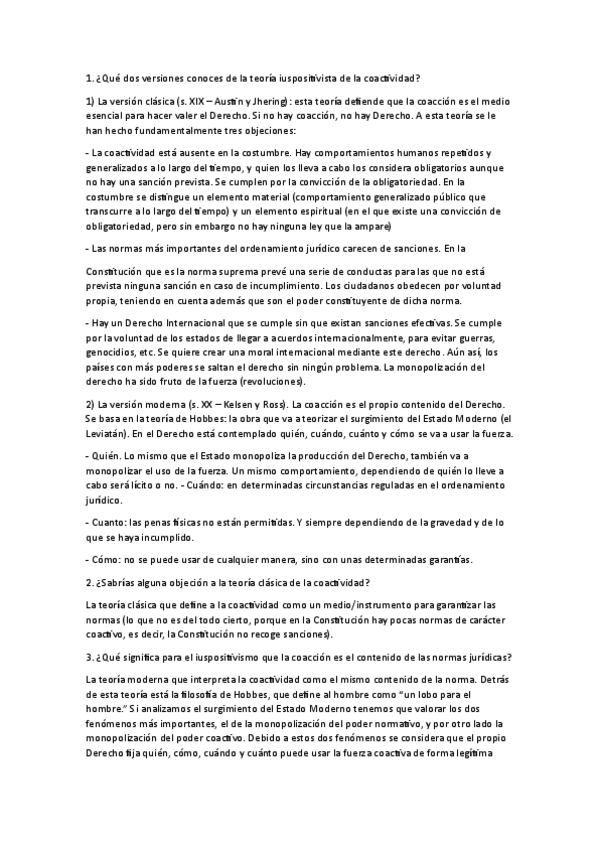 1. ¿Qué dos versiones conoces de la teoría iuspositivista de la coactividad?

1) La versión clásica (s. XIX – Austin y Jhering): esta teoría defiende que la coacción es el medio esencial para hacer valer el Derecho. Si no hay coacción, no hay Derecho. A esta teoría se le han hecho fundamentalmente tres objeciones:

- La coactividad está ausente en la costumbre. Hay comportamientos humanos repetidos y generalizados a lo largo del tiempo, y quien los lleva a cabo los considera obligatorios aunque no hay una sanción prevista. Se cumplen por la convicción de la obligatoriedad. En la costumbre se distingue un elemento material (comportamiento generalizado público que transcurre a lo largo del tiempo) y un elemento espiritual (en el que existe una convicción de obligatoriedad, pero sin embargo no hay ninguna ley que la ampare)

- Las normas más importantes del ordenamiento jurídico carecen de sanciones. En la

Constitución que es la norma suprema prevé una serie de conductas para las que no está prevista ninguna sanción en caso de incumplimiento. Los ciudadanos obedecen por voluntad propia, teniendo en cuenta además que son el poder constituyente de dicha norma.

- Hay un Derecho Internacional que se cumple sin que existan sanciones efectivas. Se cumple por la voluntad de los estados de llegar a acuerdos internacionalmente, para evitar guerras, genocidios, etc. Se quiere crear una moral internacional mediante este derecho. Aún así, los países con más poderes se saltan el derecho sin ningún problema. La monopolización del derecho ha sido fruto de la fuerza (revoluciones).

2) La versión moderna (s. XX – Kelsen y Ross). La coacción es el propio contenido del Derecho. Se basa en la teoría de Hobbes: la obra que va a teorizar el surgimiento del Estado Moderno (el Leviatán). En el Derecho está contemplado quién, cuándo, cuánto y cómo se va a usar la fuerza.

- Quién. Lo mismo que el Estado monopoliza la producción del Derecho, también va a monopolizar el uso de la fuerza. Un mismo comportamiento, dependiendo de quién lo lleve a cabo será lícito o no. - Cuándo: en determinadas circunstancias reguladas en el ordenamiento jurídico.

- Cuanto: las penas físicas no están permitidas. Y siempre dependiendo de la gravedad y de lo que se haya incumplido.

- Cómo: no se puede usar de cualquier manera, sino con unas determinadas garantías.

2. ¿Sabrías alguna objeción a la teoría clásica de la coactividad?

La teoría clásica que define a la coactividad como un medio/instrumento para garantizar las normas (lo que no es del todo cierto, porque en la Constitución hay pocas normas de carácter coactivo, es decir, la Constitución no recoge sanciones).

3. ¿Qué significa para el iuspositivismo que la coacción es el contenido de las normas jurídicas?

La teoría moderna que interpreta la coactividad como el mismo contenido de la norma. Detrás de esta teoría está la filosofía de Hobbes, que define al hombre como "un lobo para el hombre." Si analizamos el surgimiento del Estado Moderno tenemos que valorar los dos fenómenos más importantes, el de la monopolización del poder normativo, y por otro lado la monopolización del poder coactivo. Debido a estos dos fenómenos se considera que el propio Derecho fija quién, cómo, cuándo y cuánto puede usar la fuerza coactiva de forma legítima